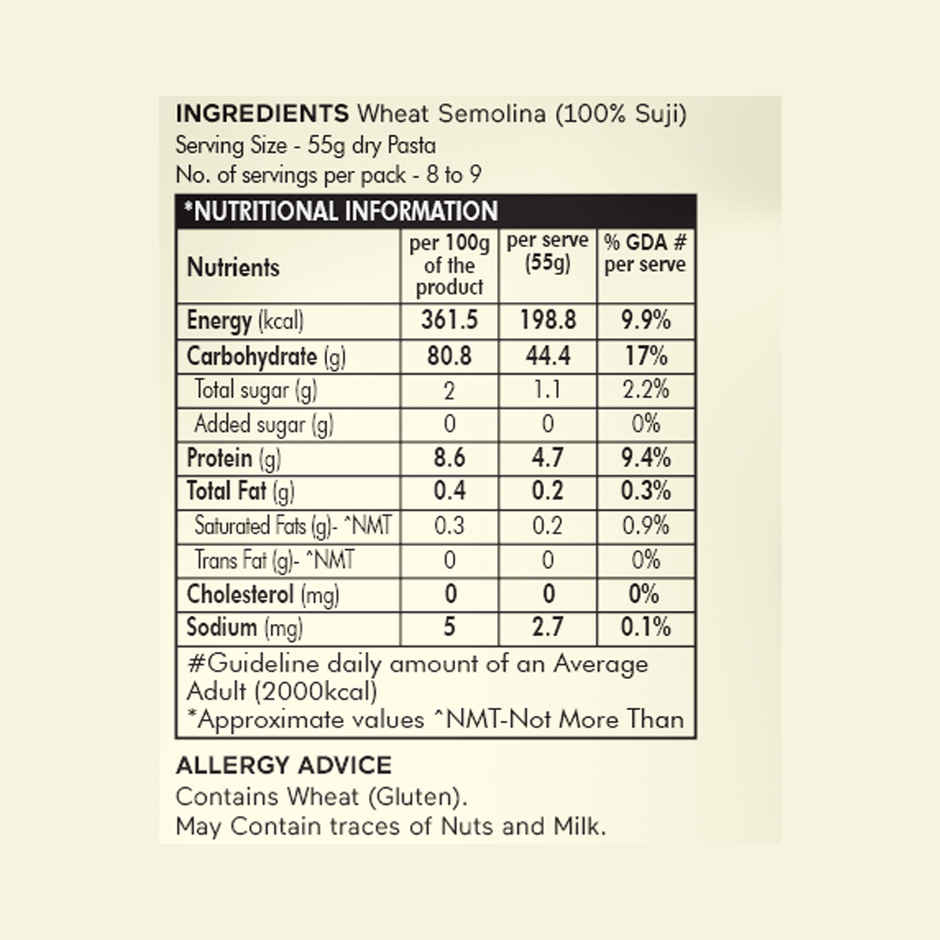 INGREDIENTS Wheat Semolina (100% Suji)
Serving Size - 55g dry Pasta
No. of servings per pack - 8 to 9

*NUTRITIONAL INFORMATION

| Nutrients | per 100g of the product | per serve (55g) | % GDA # per serve |
|---|---|---|---|
| Energy (kcal) | 361.5 | 198.8 | 9.9% |
| Carbohydrate (g) | 80.8 | 44.4 | 17% |
| Total sugar (g) | 2 | 1.1 | 2.2% |
| Added sugar (g) | 0 | 0 | 0% |
| Protein (g) | 8.6 | 4.7 | 9.4% |
| Total Fat (g) | 0.4 | 0.2 | 0.3% |
| Saturated Fats (g)- ^NMT | 0.3 | 0.2 | 0.9% |
| Trans Fat (g)- ^NMT | 0 | 0 | 0% |
| Cholesterol (mg) | 0 | 0 | 0% |
| Sodium (mg) | 5 | 2.7 | 0.1% |

#Guideline daily amount of an Average Adult (2000kcal)
*Approximate values ^NMT-Not More Than

ALLERGY ADVICE
Contains Wheat (Gluten).
May Contain traces of Nuts and Milk.